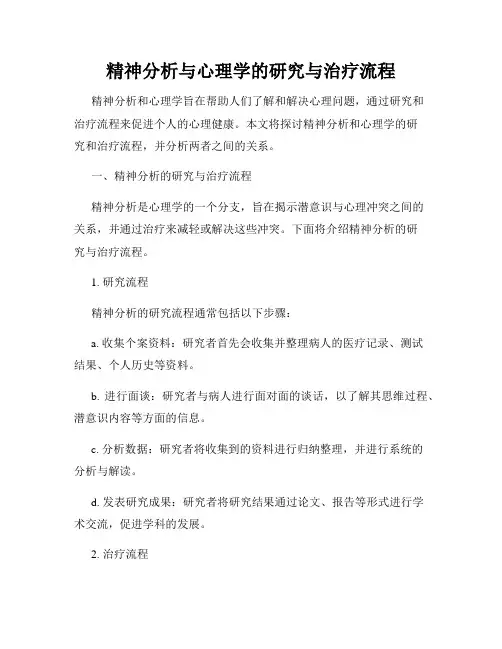 精神分析与心理学的研究与治疗流程

精神分析和心理学旨在帮助人们了解和解决心理问题，通过研究和治疗流程来促进个人的心理健康。本文将探讨精神分析和心理学的研究和治疗流程，并分析两者之间的关系。

一、精神分析的研究与治疗流程

精神分析是心理学的一个分支，旨在揭示潜意识与心理冲突之间的关系，并通过治疗来减轻或解决这些冲突。下面将介绍精神分析的研究与治疗流程。

1. 研究流程

精神分析的研究流程通常包括以下步骤：

a. 收集个案资料：研究者首先会收集并整理病人的医疗记录、测试结果、个人历史等资料。

b. 进行面谈：研究者与病人进行面对面的谈话，以了解其思维过程、潜意识内容等方面的信息。

c. 分析数据：研究者将收集到的资料进行归纳整理，并进行系统的分析与解读。

d. 发表研究成果：研究者将研究结果通过论文、报告等形式进行学术交流，促进学科的发展。

2. 治疗流程